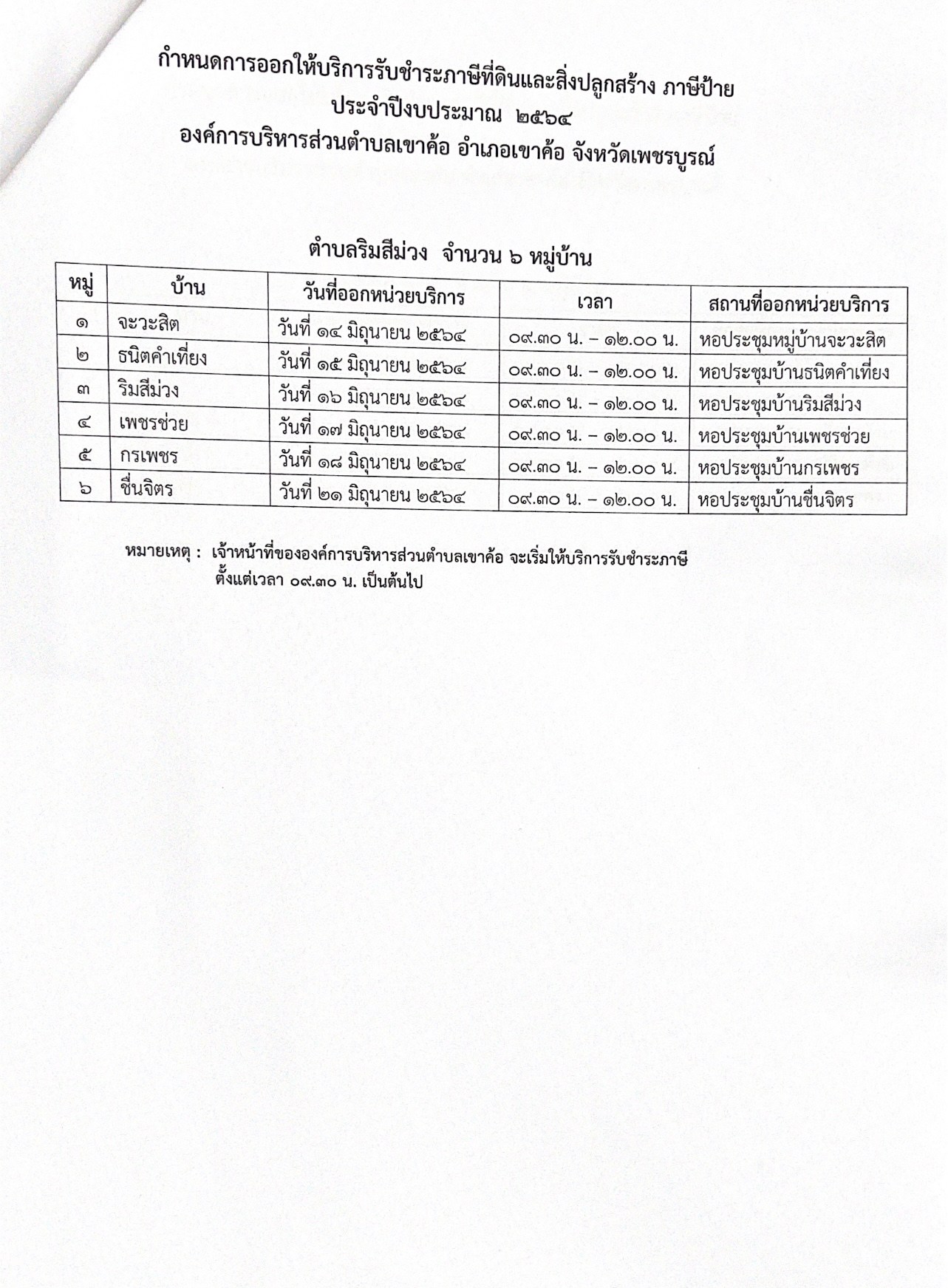 กำหนดการออกให้บริการรับชำระภาษีที่ดินและสิ่งปลูกสร้าง ภาษีป้าย
ประจำปีงบประมาณ ๒๕๖๔
องค์การบริหารส่วนตำบลเขาค้อ อำเภอเขาค้อ จังหวัดเพชรบูรณ์

ตำบลริมสีม่วง จำนวน ๖ หมู่บ้าน

| หมู่ | บ้าน | วันที่ออกหน่วยบริการ | เวลา | สถานที่ออกหน่วยบริการ |
|---|---|---|---|---|
| ๑ | จะวะสิต | วันที่ ๑๔ มิถุนายน ๒๕๖๔ | ๐๙.๓๐ น. – ๑๒.๐๐ น. | หอประชุมหมู่บ้านจะวะสิต |
| ๒ | ธนิตคำเที่ยง | วันที่ ๑๕ มิถุนายน ๒๕๖๔ | ๐๙.๓๐ น. – ๑๒.๐๐ น. | หอประชุมบ้านธนิตคำเที่ยง |
| ๓ | ริมสีม่วง | วันที่ ๑๖ มิถุนายน ๒๕๖๔ | ๐๙.๓๐ น. – ๑๒.๐๐ น. | หอประชุมบ้านริมสีม่วง |
| ๔ | เพชรช่วย | วันที่ ๑๗ มิถุนายน ๒๕๖๔ | ๐๙.๓๐ น. – ๑๒.๐๐ น. | หอประชุมบ้านเพชรช่วย |
| ๕ | กรเพชร | วันที่ ๑๘ มิถุนายน ๒๕๖๔ | ๐๙.๓๐ น. – ๑๒.๐๐ น. | หอประชุมบ้านกรเพชร |
| ๖ | ชื่นจิตร | วันที่ ๒๑ มิถุนายน ๒๕๖๔ | ๐๙.๓๐ น. – ๑๒.๐๐ น. | หอประชุมบ้านชื่นจิตร |

หมายเหตุ : เจ้าหน้าที่ขององค์การบริหารส่วนตำบลเขาค้อ จะเริ่มให้บริการรับชำระภาษี ตั้งแต่เวลา ๐๙.๓๐ น. เป็นต้นไป